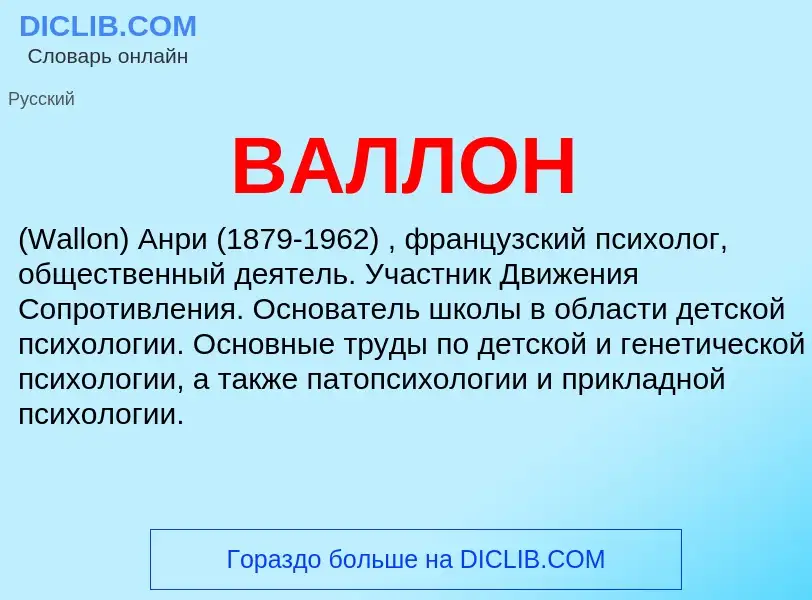 DICLIB.COM
Словарь онлайн

Русский

ВАЛЛОН

(Wallon) Анри (1879-1962) , французский психолог, общественный деятель. Участник Движения Сопротивления. Основатель школы в области детской психологии. Основные труды по детской и генетической психологии, а также патопсихологии и прикладной психологии.

Гораздо больше на DICLIB.COM